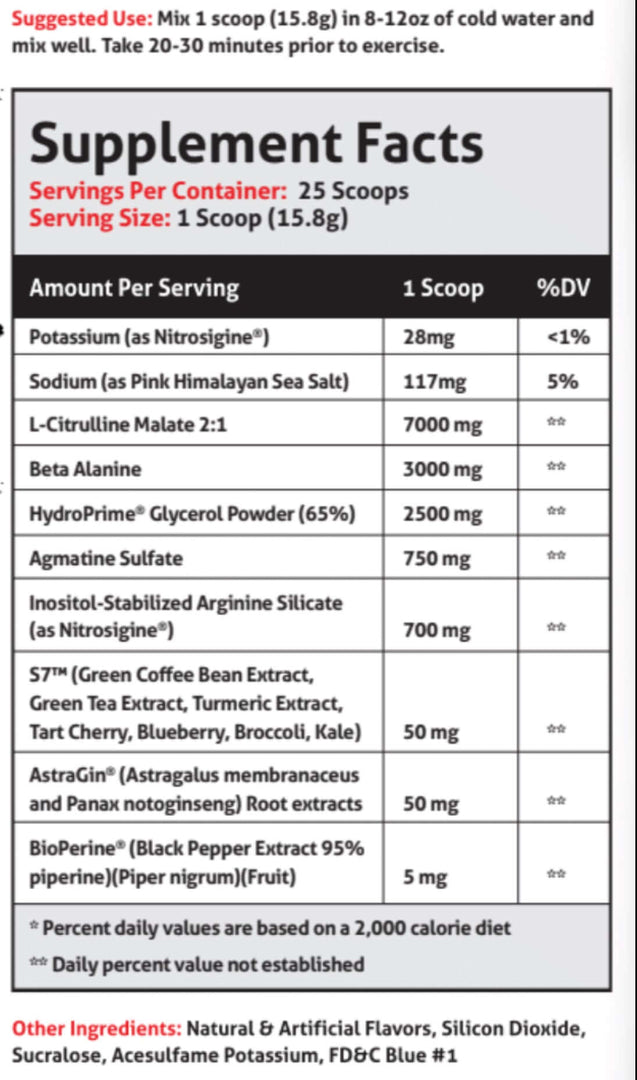 Suggested Use: Mix 1 scoop (15.8g) in 8-12oz of cold water and mix well. Take 20-30 minutes prior to exercise.

Supplement Facts
Servings Per Container: 25 Scoops
Serving Size: 1 Scoop (15.8g)

| Amount Per Serving | 1 Scoop | %DV |
|---|---|---|
| Potassium (as Nitrosigine®) | 28mg | <1% |
| Sodium (as Pink Himalayan Sea Salt) | 117mg | 5% |
| L-Citrulline Malate 2:1 | 7000 mg | ** |
| Beta Alanine | 3000 mg | ** |
| HydroPrime® Glycerol Powder (65%) | 2500 mg | ** |
| Agmatine Sulfate | 750 mg | ** |
| Inositol-Stabilized Arginine Silicate (as Nitrosigine®) | 700 mg | ** |
| S7™ (Green Coffee Bean Extract, Green Tea Extract, Turmeric Extract, Tart Cherry, Blueberry, Broccoli, Kale) | 50 mg | ** |
| AstraGin® (Astragalus membranaceus and Panax notoginseng) Root extracts | 50 mg | ** |
| BioPerine® (Black Pepper Extract 95% piperine)(Piper nigrum)(Fruit) | 5 mg | ** |

* Percent daily values are based on a 2,000 calorie diet
** Daily percent value not established

Other Ingredients: Natural & Artificial Flavors, Silicon Dioxide, Sucralose, Acesulfame Potassium, FD&C Blue #1